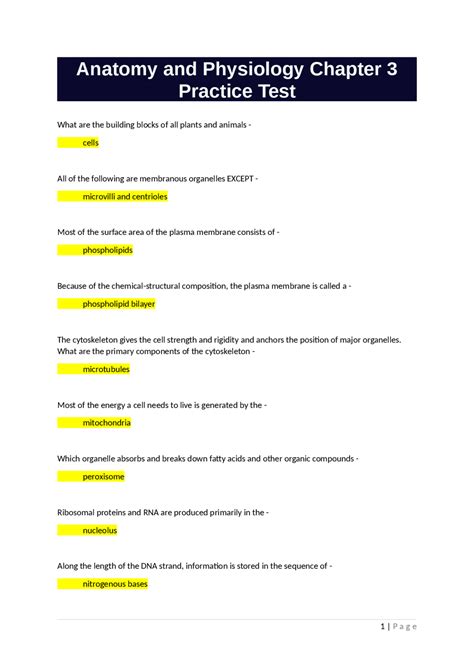 Anatomy and Physiology Chapter 3 Practice Test

What are the building blocks of all plants and animals -

cells

All of the following are membranous organelles EXCEPT -

microvilli and centrioles

Most of the surface area of the plasma membrane consists of -

phospholipids

Because of the chemical-structural composition, the plasma membrane is called a -

phospholipid bilayer

The cytoskeleton gives the cell strength and rigidity and anchors the position of major organelles. What are the primary components of the cytoskeleton -

microtubules

Most of the energy a cell needs to live is generated by the -

mitochondria

Which organelle absorbs and breaks down fatty acids and other organic compounds -

peroxisome

Ribosomal proteins and RNA are produced primarily in the -

nucleolus

Along the length of the DNA strand, information is stored in the sequence of -

nitrogenous bases

1 | Page